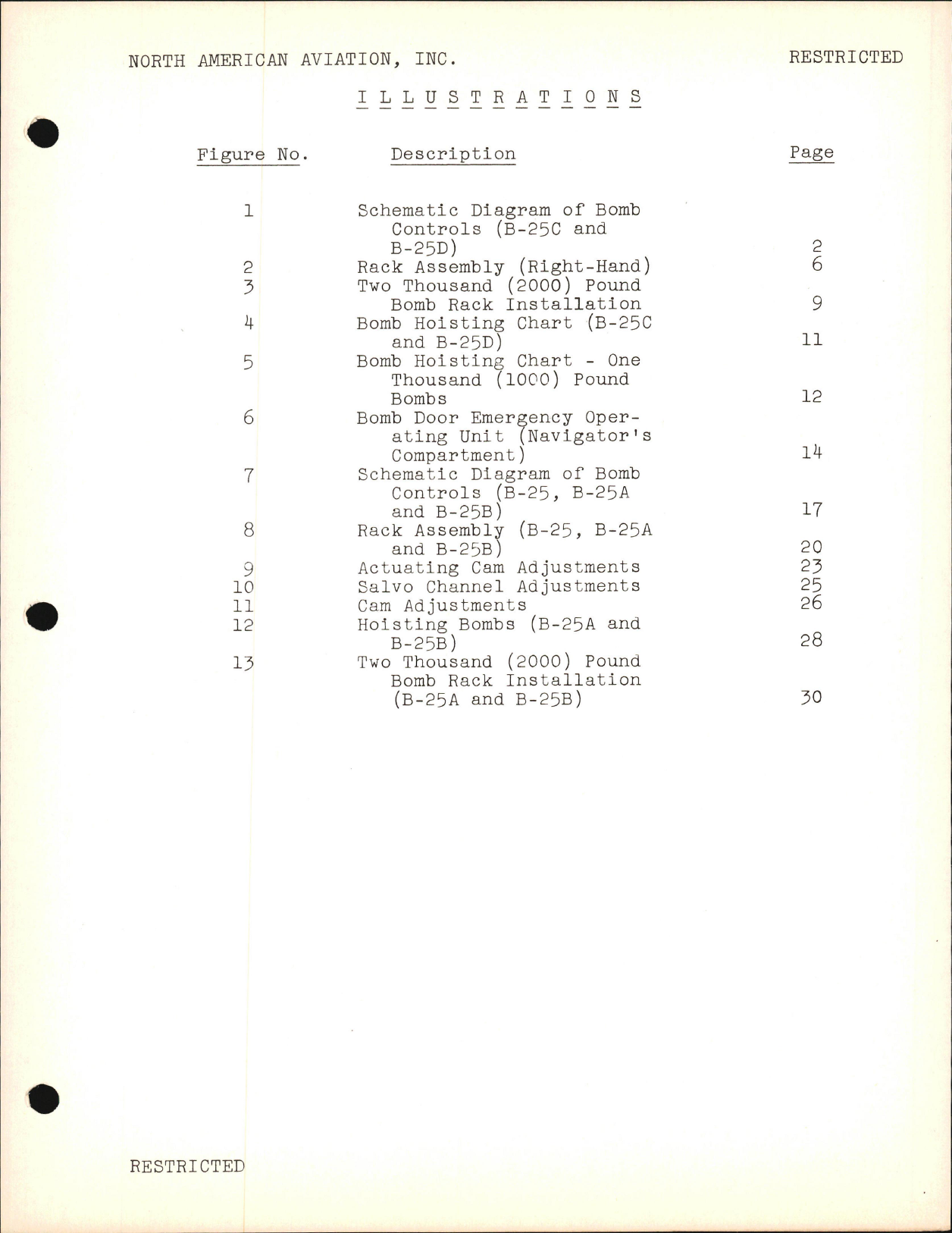 NORTH AMERICAN AVIATION, INC.

RESTRICTED

I L L U S T R A T I O N S

| Figure No. | Description | Page |
|---|---|---|
| 1 | Schematic Diagram of Bomb Controls (B-25C and B-25D) | 2 |
| 2 | Rack Assembly (Right-Hand) | 6 |
| 3 | Two Thousand (2000) Pound Bomb Rack Installation | 9 |
| 4 | Bomb Hoisting Chart (B-25C and B-25D) | 11 |
| 5 | Bomb Hoisting Chart - One Thousand (1000) Pound Bombs | 12 |
| 6 | Bomb Door Emergency Operating Unit (Navigator's Compartment) | 14 |
| 7 | Schematic Diagram of Bomb Controls (B-25, B-25A and B-25B) | 17 |
| 8 | Rack Assembly (B-25, B-25A and B-25B) | 20 |
| 9 | Actuating Cam Adjustments | 23 |
| 10 | Salvo Channel Adjustments | 25 |
| 11 | Cam Adjustments | 26 |
| 12 | Hoisting Bombs (B-25A and B-25B) | 28 |
| 13 | Two Thousand (2000) Pound Bomb Rack Installation (B-25A and B-25B) | 30 |

RESTRICTED